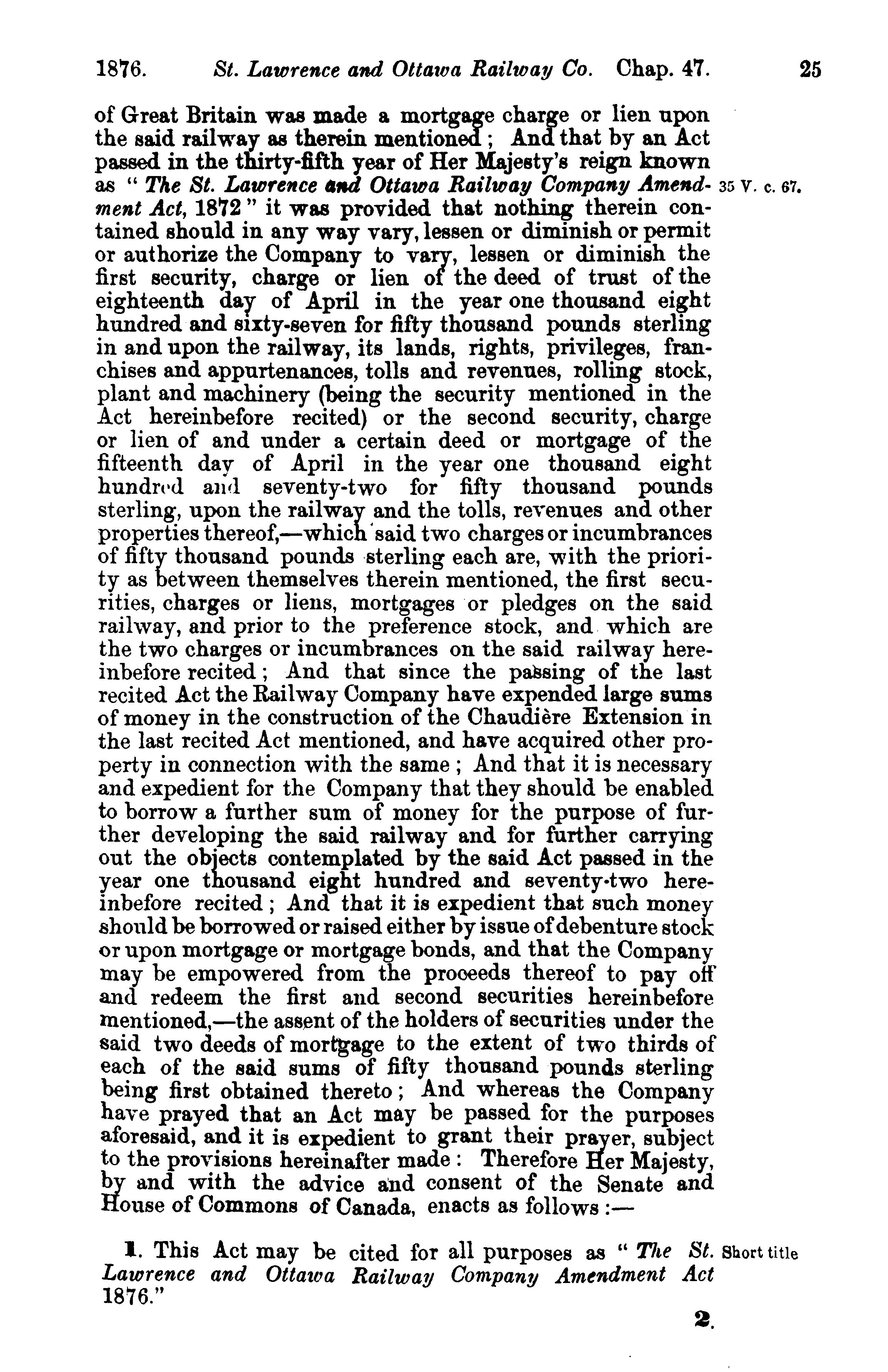 1876. St. Lawrence and Ottawa Railway Co. Chap. 47. 25

of Great Britain was made a mortgage charge or lien upon the said railway as therein mentioned; And that by an Act passed in the thirty-fifth year of Her Majesty's reign known as "The St. Lawrence and Ottawa Railway Company Amendment Act, 1872" it was provided that nothing therein contained should in any way vary, lessen or diminish or permit or authorize the Company to vary, lessen or diminish the first security, charge or lien of the deed of trust of the eighteenth day of April in the year one thousand eight hundred and sixty-seven for fifty thousand pounds sterling in and upon the railway, its lands, rights, privileges, franchises and appurtenances, tolls and revenues, rolling stock, plant and machinery (being the security mentioned in the Act hereinbefore recited) or the second security, charge or lien of and under a certain deed or mortgage of the fifteenth day of April in the year one thousand eight hundred and seventy-two for fifty thousand pounds sterling, upon the railway and the tolls, revenues and other properties thereof,—which said two charges or incumbrances of fifty thousand pounds sterling each are, with the priority as between themselves therein mentioned, the first securities, charges or liens, mortgages or pledges on the said railway, and prior to the preference stock, and which are the two charges or incumbrances on the said railway hereinbefore recited; And that since the passing of the last recited Act the Railway Company have expended large sums of money in the construction of the Chaudière Extension in the last recited Act mentioned, and have acquired other property in connection with the same; And that it is necessary and expedient for the Company that they should be enabled to borrow a further sum of money for the purpose of further developing the said railway and for further carrying out the objects contemplated by the said Act passed in the year one thousand eight hundred and seventy-two hereinbefore recited; And that it is expedient that such money should be borrowed or raised either by issue of debenture stock or upon mortgage or mortgage bonds, and that the Company may be empowered from the proceeds thereof to pay off and redeem the first and second securities hereinbefore mentioned,—the assent of the holders of securities under the said two deeds of mortgage to the extent of two thirds of each of the said sums of fifty thousand pounds sterling being first obtained thereto; And whereas the Company have prayed that an Act may be passed for the purposes aforesaid, and it is expedient to grant their prayer, subject to the provisions hereinafter made: Therefore Her Majesty, by and with the advice and consent of the Senate and House of Commons of Canada, enacts as follows:—

35 V. c. 67.

1. This Act may be cited for all purposes as "The St. Lawrence and Ottawa Railway Company Amendment Act 1876."

Short title

2.